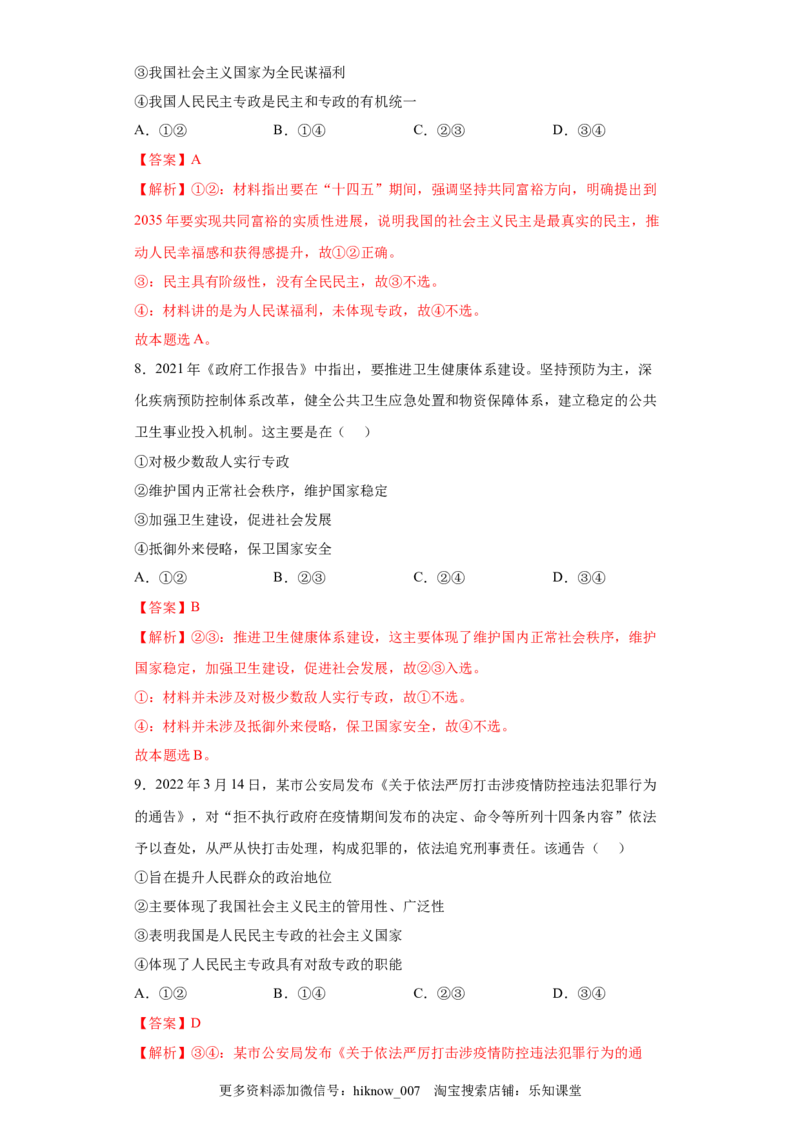 ③我国社会主义国家为全民谋福利

④我国人民民主专政是民主和专政的有机统一

A.①② B.①④ C.②③ D.③④

【答案】A

【解析】①②:材料指出要在“十四五”期间,强调坚持共同富裕方向,明确提出到2035年要实现共同富裕的实质性进展,说明我国的社会主义民主是最真实的民主,推动人民幸福感和获得感提升,故①②正确。

③:民主具有阶级性,没有全民民主,故③不选。

④:材料讲的是为人民谋福利,未体现专政,故④不选。

故本题选A。

8.2021年《政府工作报告》中指出,要推进卫生健康体系建设。坚持预防为主,深化疾病预防控制体系改革,健全公共卫生应急处置和物资保障体系,建立稳定的公共卫生事业投入机制。这主要是在( )

①对极少数敌人实行专政

②维护国内正常社会秩序,维护国家稳定

③加强卫生建设,促进社会发展

④抵御外来侵略,保卫国家安全

A.①② B.②③ C.②④ D.③④

【答案】B

【解析】②③:推进卫生健康体系建设,这主要体现了维护国内正常社会秩序,维护国家稳定,加强卫生建设,促进社会发展,故②③入选。

①:材料并未涉及对极少数敌人实行专政,故①不选。

④:材料并未涉及抵御外来侵略,保卫国家安全,故④不选。

故本题选B。

9.2022年3月14日,某市公安局发布《关于依法严厉打击涉疫情防控违法犯罪行为的通告》,对“拒不执行政府在疫情期间发布的决定、命令等所列十四条内容”依法予以查处,从严从快打击处理,构成犯罪的,依法追究刑事责任。该通告( )

①旨在提升人民群众的政治地位

②主要体现了我国社会主义民主的管用性、广泛性

③表明我国是人民民主专政的社会主义国家

④体现了人民民主专政具有对敌专政的职能

A.①② B.①④ C.②③ D.③④

【答案】D

【解析】③④:某市公安局发布《关于依法严厉打击涉疫情防控违法犯罪行为的通

更多资料添加微信号:hiknow_007 淘宝搜索店铺:乐知课堂